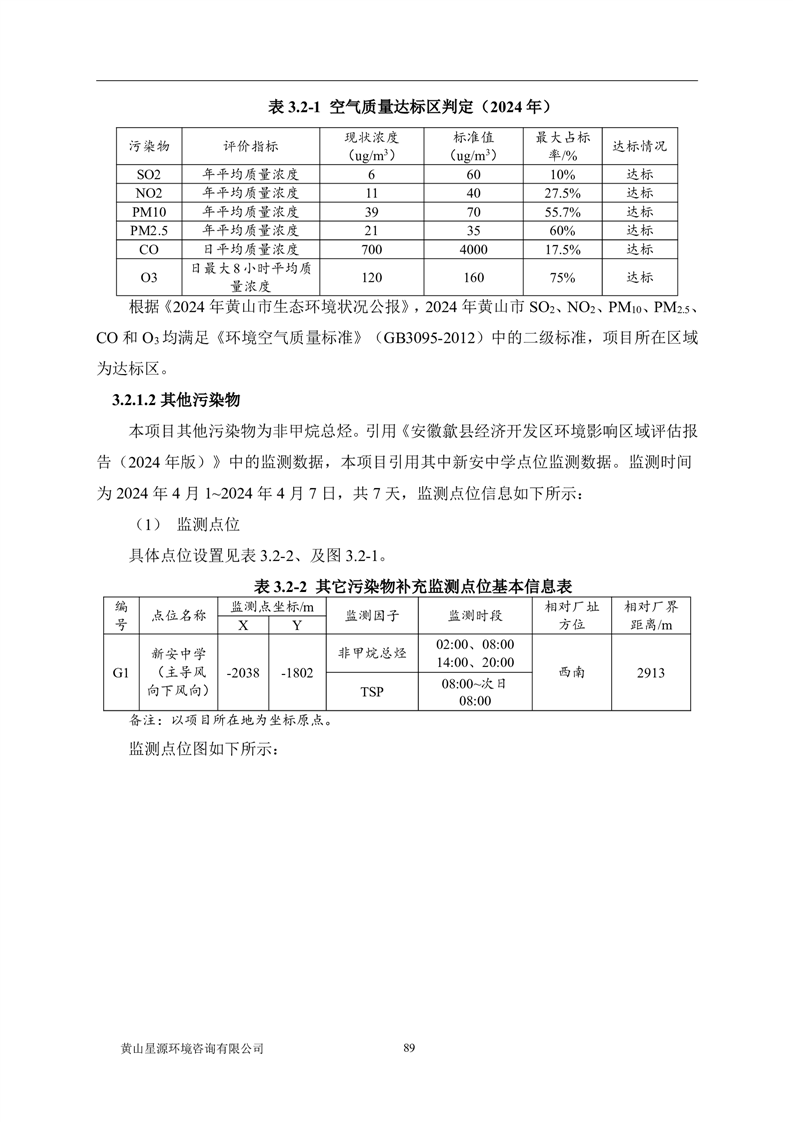 表 3.2-1 空气质量达标区判定（2024 年）

| 污染物 | 评价指标 | 现状浓度（ug/m$^3$） | 标准值（ug/m$^3$） | 最大占标率/% | 达标情况 |
|---|---|---|---|---|---|
| SO2 | 年平均质量浓度 | 6 | 60 | 10% | 达标 |
| NO2 | 年平均质量浓度 | 11 | 40 | 27.5% | 达标 |
| PM10 | 年平均质量浓度 | 39 | 70 | 55.7% | 达标 |
| PM2.5 | 年平均质量浓度 | 21 | 35 | 60% | 达标 |
| CO | 日平均质量浓度 | 700 | 4000 | 17.5% | 达标 |
| O3 | 日最大 8 小时平均质量浓度 | 120 | 160 | 75% | 达标 |

根据《2024 年黄山市生态环境状况公报》，2024 年黄山市 $SO_2$、$NO_2$、$PM_{10}$、$PM_{2.5}$、CO 和 $O_3$ 均满足《环境空气质量标准》（GB3095-2012）中的二级标准，项目所在区域为达标区。

3.2.1.2 其他污染物

本项目其他污染物为非甲烷总烃。引用《安徽歙县经济开发区环境影响区域评估报告（2024 年版）》中的监测数据，本项目引用其中新安中学点位监测数据。监测时间为 2024 年 4 月 1~2024 年 4 月 7 日，共 7 天，监测点位信息如下所示：

（1） 监测点位

具体点位设置见表 3.2-2、及图 3.2-1。

表 3.2-2 其它污染物补充监测点位基本信息表

| 编号 | 点位名称 | 监测点坐标/m X | 监测点坐标/m Y | 监测因子 | 监测时段 | 相对厂址方位 | 相对厂界距离/m |
|---|---|---|---|---|---|---|---|
| G1 | 新安中学（主导风向下风向） | -2038 | -1802 | 非甲烷总烃 | 02:00、08:00 14:00、20:00 | 西南 | 2913 |
| | | | | TSP | 08:00~次日 08:00 | | |

备注：以项目所在地为坐标原点。

监测点位图如下所示：

黄山星源环境咨询有限公司 89